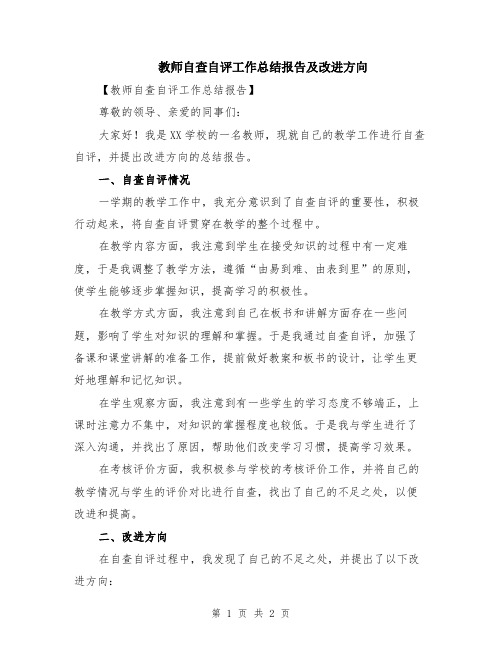 教师自查自评工作总结报告及改进方向

【教师自查自评工作总结报告】

尊敬的领导、亲爱的同事们：

大家好！我是XX学校的一名教师，现就自己的教学工作进行自查自评，并提出改进方向的总结报告。

一、自查自评情况

一学期的教学工作中，我充分意识到了自查自评的重要性，积极行动起来，将自查自评贯穿在教学的整个过程中。

在教学内容方面，我注意到学生在接受知识的过程中有一定难度，于是我调整了教学方法，遵循“由易到难、由表到里”的原则，使学生能够逐步掌握知识，提高学习的积极性。

在教学方式方面，我注意到自己在板书和讲解方面存在一些问题，影响了学生对知识的理解和掌握。于是我通过自查自评，加强了备课和课堂讲解的准备工作，提前做好教案和板书的设计，让学生更好地理解和记忆知识。

在学生观察方面，我注意到有一些学生的学习态度不够端正，上课时注意力不集中，对知识的掌握程度也较低。于是我与学生进行了深入沟通，并找出了原因，帮助他们改变学习习惯，提高学习效果。

在考核评价方面，我积极参与学校的考核评价工作，并将自己的教学情况与学生的评价对比进行自查，找出了自己的不足之处，以便改进和提高。

二、改进方向

在自查自评过程中，我发现了自己的不足之处，并提出了以下改进方向：

第 1 页 共 2 页